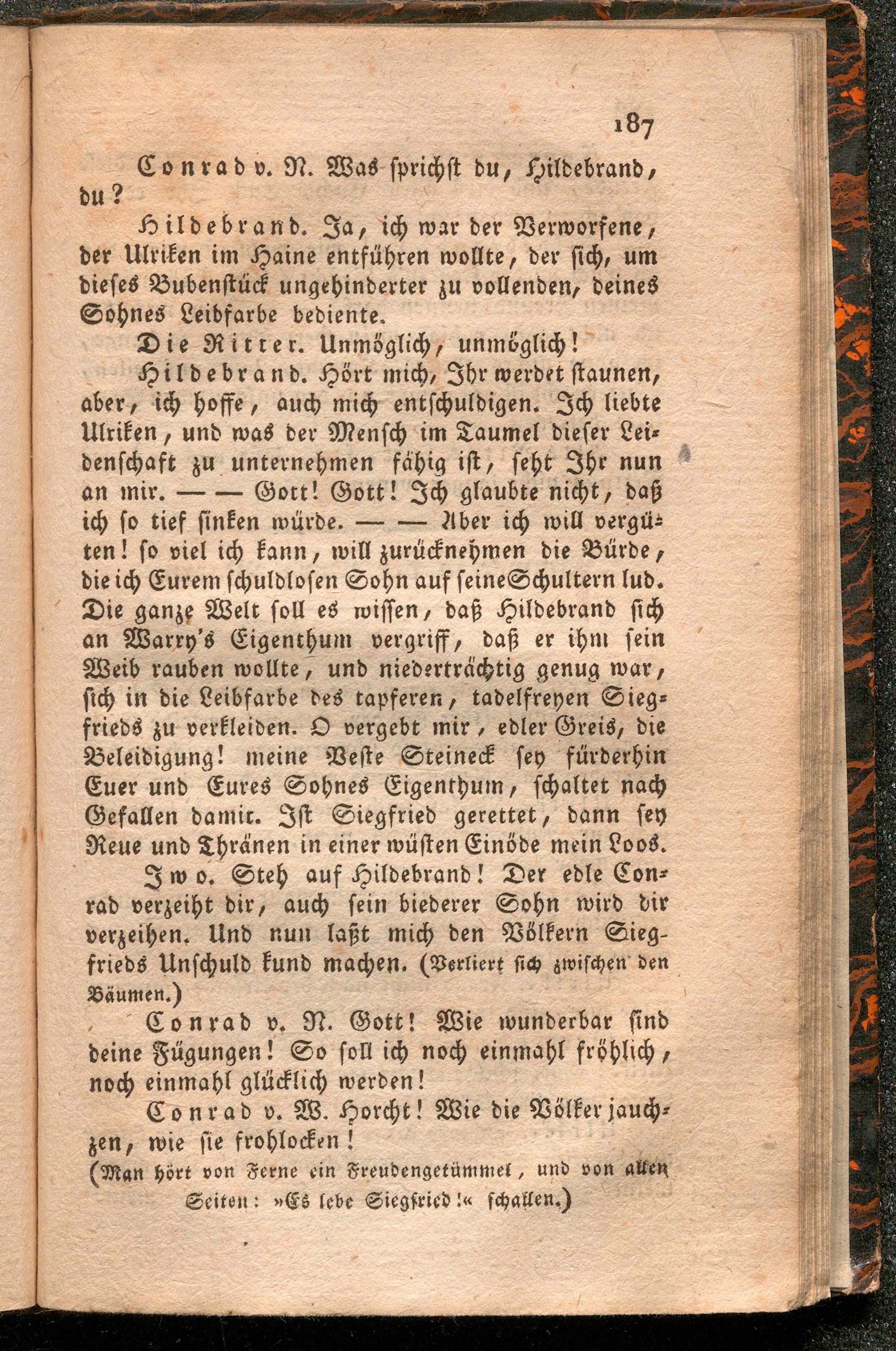 187

Conrad v. N. Was sprichst du, Hildebrand, du?

Hildebrand. Ja, ich war der Verworfene, der Ulriken im Haine entführen wollte, der sich, um dieses Bubenstück ungehinderter zu vollenden, deines Sohnes Leibfarbe bediente.

Die Ritter. Unmöglich, unmöglich!

Hildebrand. Hört mich, Ihr werdet staunen, aber, ich hoffe, auch mich entschuldigen. Ich liebte Ulriken, und was der Mensch im Taumel dieser Leidenschaft zu unternehmen fähig ist, seht Ihr nun an mir. — — Gott! Gott! Ich glaubte nicht, daß ich so tief sinken würde. — — Aber ich will vergüten! so viel ich kann, will zurücknehmen die Bürde, die ich Eurem schuldlosen Sohn auf seine Schultern lud. Die ganze Welt soll es wissen, daß Hildebrand sich an Warry's Eigenthum vergriff, daß er ihm sein Weib rauben wollte, und niederträchtig genug war, sich in die Leibfarbe des tapferen, tadelfreyen Siegfrieds zu verkleiden. O vergebt mir, edler Greis, die Beleidigung! meine Veste Steineck sey fürderhin Euer und Eures Sohnes Eigenthum, schaltet nach Gefallen damit. Ist Siegfried gerettet, dann sey Reue und Thränen in einer wüsten Einöde mein Loos.

Iwo. Steh auf Hildebrand! Der edle Conrad verzeiht dir, auch sein biederer Sohn wird dir verzeihen. Und nun laßt mich den Völkern Siegfrieds Unschuld kund machen. (Verliert sich zwischen den Bäumen.)

Conrad v. N. Gott! Wie wunderbar sind deine Fügungen! So soll ich noch einmahl fröhlich, noch einmahl glücklich werden!

Conrad v. W. Horcht! Wie die Völker jauchzen, wie sie frohlocken!

(Man hört von Ferne ein Freudengetümmel, und von allen Seiten: »Es lebe Siegfried!« schallen.)